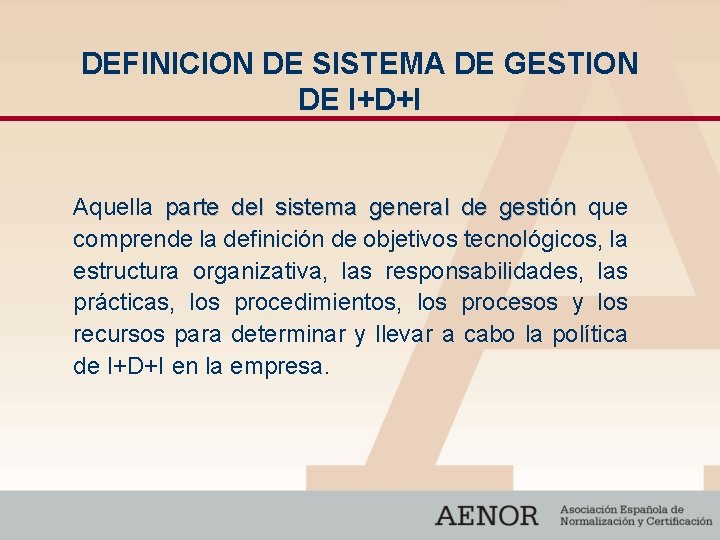 DEFINICION DE SISTEMA DE GESTION DE I+D+I

Aquella parte del sistema general de gestión que comprende la definición de objetivos tecnológicos, la estructura organizativa, las responsabilidades, las prácticas, los procedimientos, los procesos y los recursos para determinar y llevar a cabo la política de I+D+I en la empresa.

AENOR Asociación Española de Normalización y Certificación